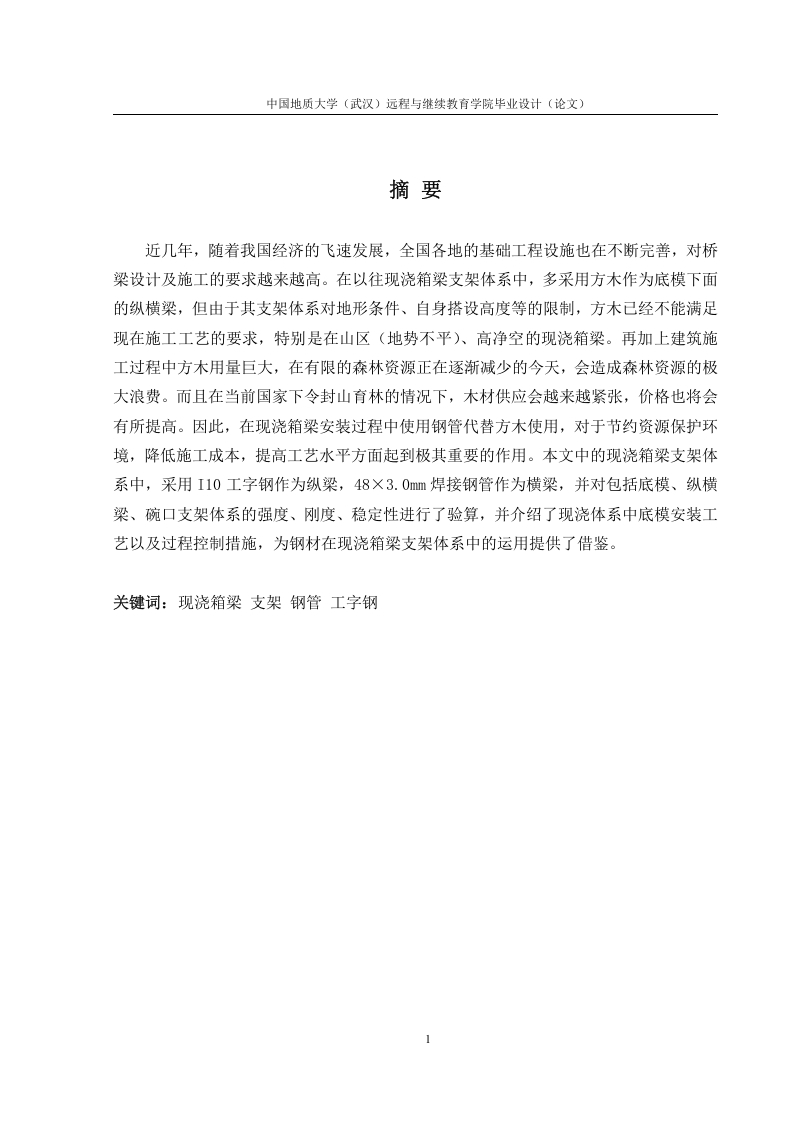 中国地质大学（武汉）远程与继续教育学院毕业设计（论文）

摘 要

近几年，随着我国经济的飞速发展，全国各地的基础工程设施也在不断完善，对桥梁设计及施工的要求越来越高。在以往现浇箱梁支架体系中，多采用方木作为底模下面的纵横梁，但由于其支架体系对地形条件、自身搭设高度等的限制，方木已经不能满足现在施工工艺的要求，特别是在山区（地势不平）、高净空的现浇箱梁。再加上建筑施工过程中方木用量巨大，在有限的森林资源正在逐渐减少的今天，会造成森林资源的极大浪费。而且在当前国家下令封山育林的情况下，木材供应会越来越紧张，价格也将会有所提高。因此，在现浇箱梁安装过程中使用钢管代替方木使用，对于节约资源保护环境，降低施工成本，提高工艺水平方面起到极其重要的作用。本文中的现浇箱梁支架体系中，采用 I10 工字钢作为纵梁，48×3.0mm 焊接钢管作为横梁，并对包括底模、纵横梁、碗口支架体系的强度、刚度、稳定性进行了验算，并介绍了现浇体系中底模安装工艺以及过程控制措施，为钢材在现浇箱梁支架体系中的运用提供了借鉴。

关键词：现浇箱梁 支架 钢管 工字钢

I